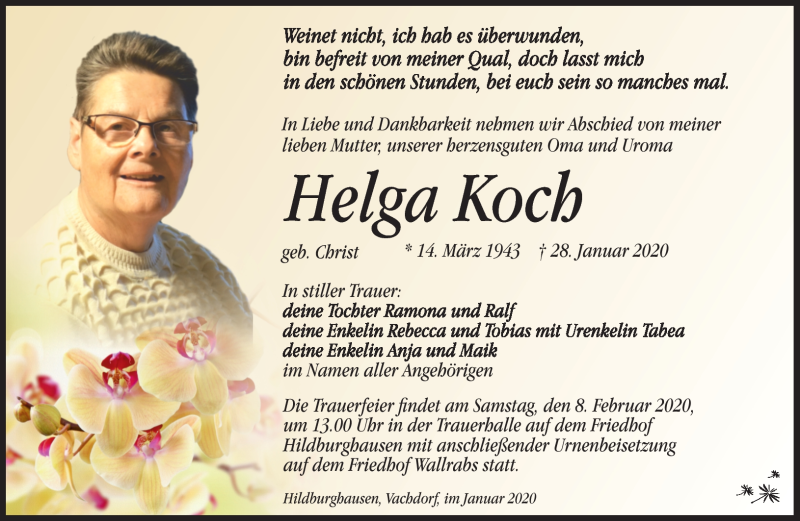 Weinet nicht, ich hab es überwunden, bin befreit von meiner Qual, doch lasst mich in den schönen Stunden, bei euch sein so manches mal.

In Liebe und Dankbarkeit nehmen wir Abschied von meiner lieben Mutter, unserer herzensguten Oma und Uroma

Helga Koch

geb. Christ * 14. März 1943 † 28. Januar 2020

In stiller Trauer:
deine Tochter Ramona und Ralf
deine Enkelin Rebecca und Tobias mit Urenkelin Tabea
deine Enkelin Anja und Maik
im Namen aller Angehörigen

Die Trauerfeier findet am Samstag, den 8. Februar 2020, um 13.00 Uhr in der Trauerhalle auf dem Friedhof Hildburghausen mit anschließender Urnenbeisetzung auf dem Friedhof Wallrabs statt.

Hildburghausen, Vachdorf, im Januar 2020